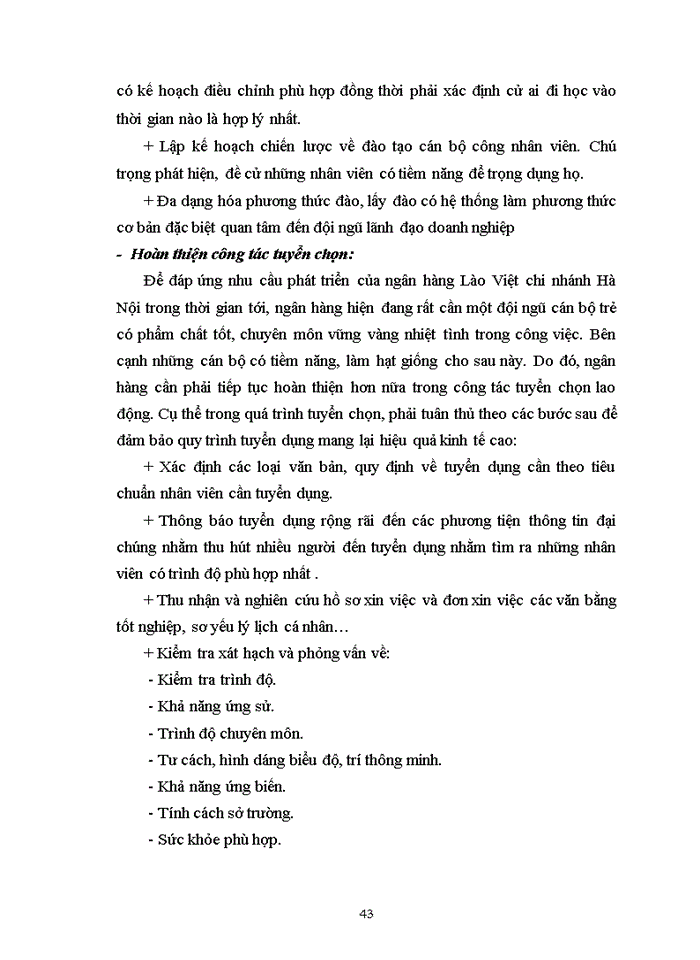 có kế hoạch điều chỉnh phù hợp đồng thời phải xác định cử ai đi học vào thời gian nào là hợp lý nhất.

+ Lập kế hoạch chiến lược về đào tạo cán bộ công nhân viên. Chú trọng phát hiện, đề cử những nhân viên có tiềm năng để trọng dụng họ.

+ Đa dạng hóa phương thức đào, lấy đào có hệ thống làm phương thức cơ bản đặc biệt quan tâm đến đội ngũ lãnh đạo doanh nghiệp

- Hoàn thiện công tác tuyển chọn:

Để đáp ứng nhu cầu phát triển của ngân hàng Lào Việt chi nhánh Hà Nội trong thời gian tới, ngân hàng hiện đang rất cần một đội ngũ cán bộ trẻ có phẩm chất tốt, chuyên môn vững vàng nhiệt tình trong công việc. Bên cạnh những cán bộ có tiềm năng, làm hạt giống cho sau này. Do đó, ngân hàng cần phải tiếp tục hoàn thiện hơn nữa trong công tác tuyển chọn lao động. Cụ thể trong quá trình tuyển chọn, phải tuân thủ theo các bước sau để đảm bảo quy trình tuyển dụng mang lại hiệu quả kinh tế cao:

+ Xác định các loại văn bản, quy định về tuyển dụng cần theo tiêu chuẩn nhân viên cần tuyển dụng.

+ Thông báo tuyển dụng rộng rãi đến các phương tiện thông tin đại chúng nhằm thu hút nhiều người đến tuyển dụng nhằm tìm ra những nhân viên có trình độ phù hợp nhất .

+ Thu nhận và nghiên cứu hồ sơ xin việc và đơn xin việc các văn bằng tốt nghiệp, sơ yếu lý lịch cá nhân…

+ Kiểm tra xát hạch và phỏng vấn về:

- Kiểm tra trình độ.

- Khả năng ứng sử.

- Trình độ chuyên môn.

- Tư cách, hình dáng biểu độ, trí thông minh.

- Khả năng ứng biến.

- Tính cách sở trường.

- Sức khỏe phù hợp.

43